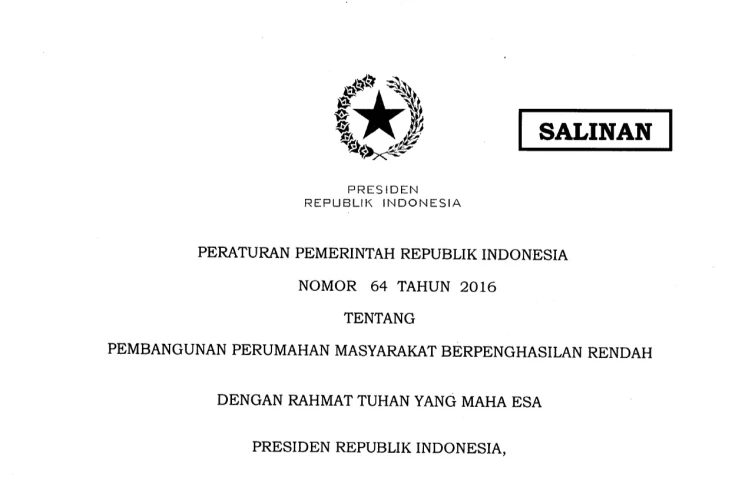 SALINAN

PRESIDEN
REPUBLIK INDONESIA

PERATURAN PEMERINTAH REPUBLIK INDONESIA

NOMOR 64 TAHUN 2016

TENTANG

PEMBANGUNAN PERUMAHAN MASYARAKAT BERPENGHASILAN RENDAH

DENGAN RAHMAT TUHAN YANG MAHA ESA

PRESIDEN REPUBLIK INDONESIA,